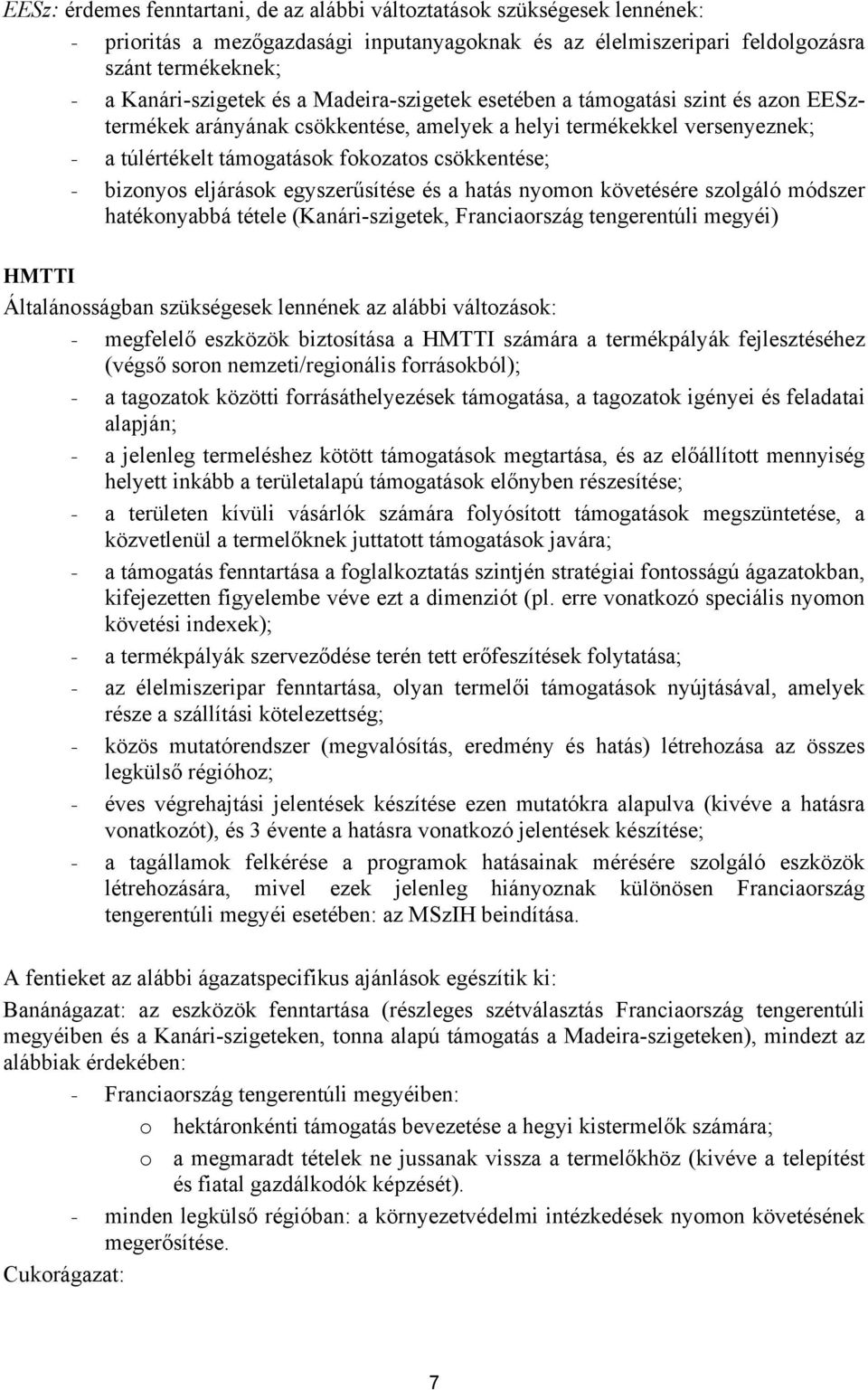 EESz: érdemes fenntartani, de az alábbi változtatások szükségesek lennének:

- prioritás a mezőgazdasági inputanyagoknak és az élelmiszeripari feldolgozásra szánt termékeknek;
- a Kanári-szigetek és a Madeira-szigetek esetében a támogatási szint és azon EESz-termékek arányának csökkentése, amelyek a helyi termékekkel versenyeznek;
- a túlértékelt támogatások fokozatos csökkentése;
- bizonyos eljárások egyszerűsítése és a hatás nyomon követésére szolgáló módszer hatékonyabbá tétele (Kanári-szigetek, Franciaország tengerentúli megyéi)

HMTTI

Általánosságban szükségesek lennének az alábbi változások:

- megfelelő eszközök biztosítása a HMTTI számára a termékpályák fejlesztéséhez (végső soron nemzeti/regionális forrásokból);
- a tagozatok közötti forrásáthelyezések támogatása, a tagozatok igényei és feladatai alapján;
- a jelenleg termeléshez kötött támogatások megtartása, és az előállított mennyiség helyett inkább a területalapú támogatások előnyben részesítése;
- a területen kívüli vásárlók számára folyósított támogatások megszüntetése, a közvetlenül a termelőknek juttatott támogatások javára;
- a támogatás fenntartása a foglalkoztatás szintjén stratégiai fontosságú ágazatokban, kifejezetten figyelembe véve ezt a dimenziót (pl. erre vonatkozó speciális nyomon követési indexek);
- a termékpályák szerveződése terén tett erőfeszítések folytatása;
- az élelmiszeripar fenntartása, olyan termelői támogatások nyújtásával, amelyek része a szállítási kötelezettség;
- közös mutatórendszer (megvalósítás, eredmény és hatás) létrehozása az összes legkülső régióhoz;
- éves végrehajtási jelentések készítése ezen mutatókra alapulva (kivéve a hatásra vonatkozót), és 3 évente a hatásra vonatkozó jelentések készítése;
- a tagállamok felkérése a programok hatásainak mérésére szolgáló eszközök létrehozására, mivel ezek jelenleg hiányoznak különösen Franciaország tengerentúli megyéi esetében: az MSzIH beindítása.

A fentieket az alábbi ágazatspecifikus ajánlások egészítik ki:

Banánágazat: az eszközök fenntartása (részleges szétválasztás Franciaország tengerentúli megyéiben és a Kanári-szigeteken, tonna alapú támogatás a Madeira-szigeteken), mindezt az alábbiak érdekében:

- Franciaország tengerentúli megyéiben:
  o hektáronkénti támogatás bevezetése a hegyi kistermelők számára;
  o a megmaradt tételek ne jussanak vissza a termelőkhöz (kivéve a telepítést és fiatal gazdálkodók képzését).
- minden legkülső régióban: a környezetvédelmi intézkedések nyomon követésének megerősítése.

Cukorágazat:

7